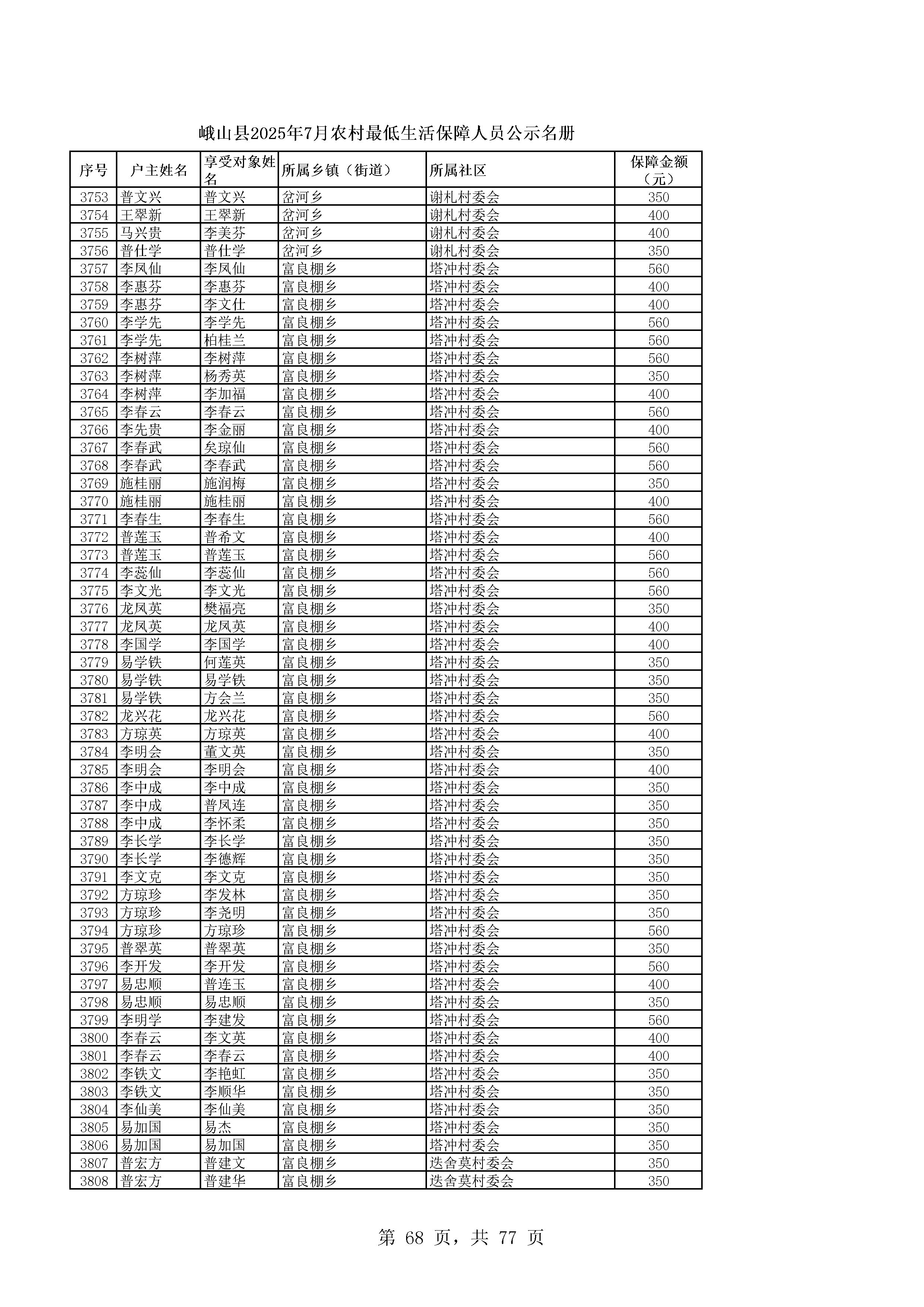 峨山县2025年7月农村最低生活保障人员公示名册

| 序号 | 户主姓名 | 享受对象姓名 | 所属乡镇（街道） | 所属社区 | 保障金额（元） |
|---|---|---|---|---|---|
| 3753 | 普文兴 | 普文兴 | 岔河乡 | 谢札村委会 | 350 |
| 3754 | 王翠新 | 王翠新 | 岔河乡 | 谢札村委会 | 400 |
| 3755 | 马兴贵 | 李美芬 | 岔河乡 | 谢札村委会 | 400 |
| 3756 | 普仕学 | 普仕学 | 岔河乡 | 谢札村委会 | 350 |
| 3757 | 李凤仙 | 李凤仙 | 富良棚乡 | 塔冲村委会 | 560 |
| 3758 | 李惠芬 | 李惠芬 | 富良棚乡 | 塔冲村委会 | 400 |
| 3759 | 李惠芬 | 李文仕 | 富良棚乡 | 塔冲村委会 | 400 |
| 3760 | 李学先 | 李学先 | 富良棚乡 | 塔冲村委会 | 560 |
| 3761 | 李学先 | 柏桂兰 | 富良棚乡 | 塔冲村委会 | 560 |
| 3762 | 李树萍 | 李树萍 | 富良棚乡 | 塔冲村委会 | 560 |
| 3763 | 李树萍 | 杨秀英 | 富良棚乡 | 塔冲村委会 | 350 |
| 3764 | 李树萍 | 李加福 | 富良棚乡 | 塔冲村委会 | 400 |
| 3765 | 李春云 | 李春云 | 富良棚乡 | 塔冲村委会 | 560 |
| 3766 | 李先贵 | 李金丽 | 富良棚乡 | 塔冲村委会 | 400 |
| 3767 | 李春武 | 矣琼仙 | 富良棚乡 | 塔冲村委会 | 560 |
| 3768 | 李春武 | 李春武 | 富良棚乡 | 塔冲村委会 | 560 |
| 3769 | 施桂丽 | 施润梅 | 富良棚乡 | 塔冲村委会 | 350 |
| 3770 | 施桂丽 | 施桂丽 | 富良棚乡 | 塔冲村委会 | 400 |
| 3771 | 李春生 | 李春生 | 富良棚乡 | 塔冲村委会 | 560 |
| 3772 | 普莲玉 | 普希文 | 富良棚乡 | 塔冲村委会 | 400 |
| 3773 | 普莲玉 | 普莲玉 | 富良棚乡 | 塔冲村委会 | 560 |
| 3774 | 李蕊仙 | 李蕊仙 | 富良棚乡 | 塔冲村委会 | 560 |
| 3775 | 李文光 | 李文光 | 富良棚乡 | 塔冲村委会 | 560 |
| 3776 | 龙凤英 | 樊福亮 | 富良棚乡 | 塔冲村委会 | 350 |
| 3777 | 龙凤英 | 龙凤英 | 富良棚乡 | 塔冲村委会 | 400 |
| 3778 | 李国学 | 李国学 | 富良棚乡 | 塔冲村委会 | 400 |
| 3779 | 易学铁 | 何莲英 | 富良棚乡 | 塔冲村委会 | 350 |
| 3780 | 易学铁 | 易学铁 | 富良棚乡 | 塔冲村委会 | 350 |
| 3781 | 易学铁 | 方会兰 | 富良棚乡 | 塔冲村委会 | 350 |
| 3782 | 龙兴花 | 龙兴花 | 富良棚乡 | 塔冲村委会 | 560 |
| 3783 | 方琼英 | 方琼英 | 富良棚乡 | 塔冲村委会 | 400 |
| 3784 | 李明会 | 董文英 | 富良棚乡 | 塔冲村委会 | 350 |
| 3785 | 李明会 | 李明会 | 富良棚乡 | 塔冲村委会 | 400 |
| 3786 | 李中成 | 李中成 | 富良棚乡 | 塔冲村委会 | 350 |
| 3787 | 李中成 | 普凤连 | 富良棚乡 | 塔冲村委会 | 350 |
| 3788 | 李中成 | 李怀柔 | 富良棚乡 | 塔冲村委会 | 350 |
| 3789 | 李长学 | 李长学 | 富良棚乡 | 塔冲村委会 | 350 |
| 3790 | 李长学 | 李德辉 | 富良棚乡 | 塔冲村委会 | 350 |
| 3791 | 李文克 | 李文克 | 富良棚乡 | 塔冲村委会 | 350 |
| 3792 | 方琼珍 | 李发林 | 富良棚乡 | 塔冲村委会 | 350 |
| 3793 | 方琼珍 | 李尧明 | 富良棚乡 | 塔冲村委会 | 350 |
| 3794 | 方琼珍 | 方琼珍 | 富良棚乡 | 塔冲村委会 | 560 |
| 3795 | 普翠英 | 普翠英 | 富良棚乡 | 塔冲村委会 | 350 |
| 3796 | 李开发 | 李开发 | 富良棚乡 | 塔冲村委会 | 560 |
| 3797 | 易忠顺 | 普连玉 | 富良棚乡 | 塔冲村委会 | 400 |
| 3798 | 易忠顺 | 易忠顺 | 富良棚乡 | 塔冲村委会 | 350 |
| 3799 | 李明学 | 李建发 | 富良棚乡 | 塔冲村委会 | 560 |
| 3800 | 李春云 | 李文英 | 富良棚乡 | 塔冲村委会 | 400 |
| 3801 | 李春云 | 李春云 | 富良棚乡 | 塔冲村委会 | 400 |
| 3802 | 李铁文 | 李艳虹 | 富良棚乡 | 塔冲村委会 | 350 |
| 3803 | 李铁文 | 李顺华 | 富良棚乡 | 塔冲村委会 | 350 |
| 3804 | 李仙美 | 李仙美 | 富良棚乡 | 塔冲村委会 | 350 |
| 3805 | 易加国 | 易杰 | 富良棚乡 | 塔冲村委会 | 350 |
| 3806 | 易加国 | 易加国 | 富良棚乡 | 塔冲村委会 | 350 |
| 3807 | 普宏方 | 普建文 | 富良棚乡 | 迭舍莫村委会 | 350 |
| 3808 | 普宏方 | 普建华 | 富良棚乡 | 迭舍莫村委会 | 350 |

第 68 页，共 77 页